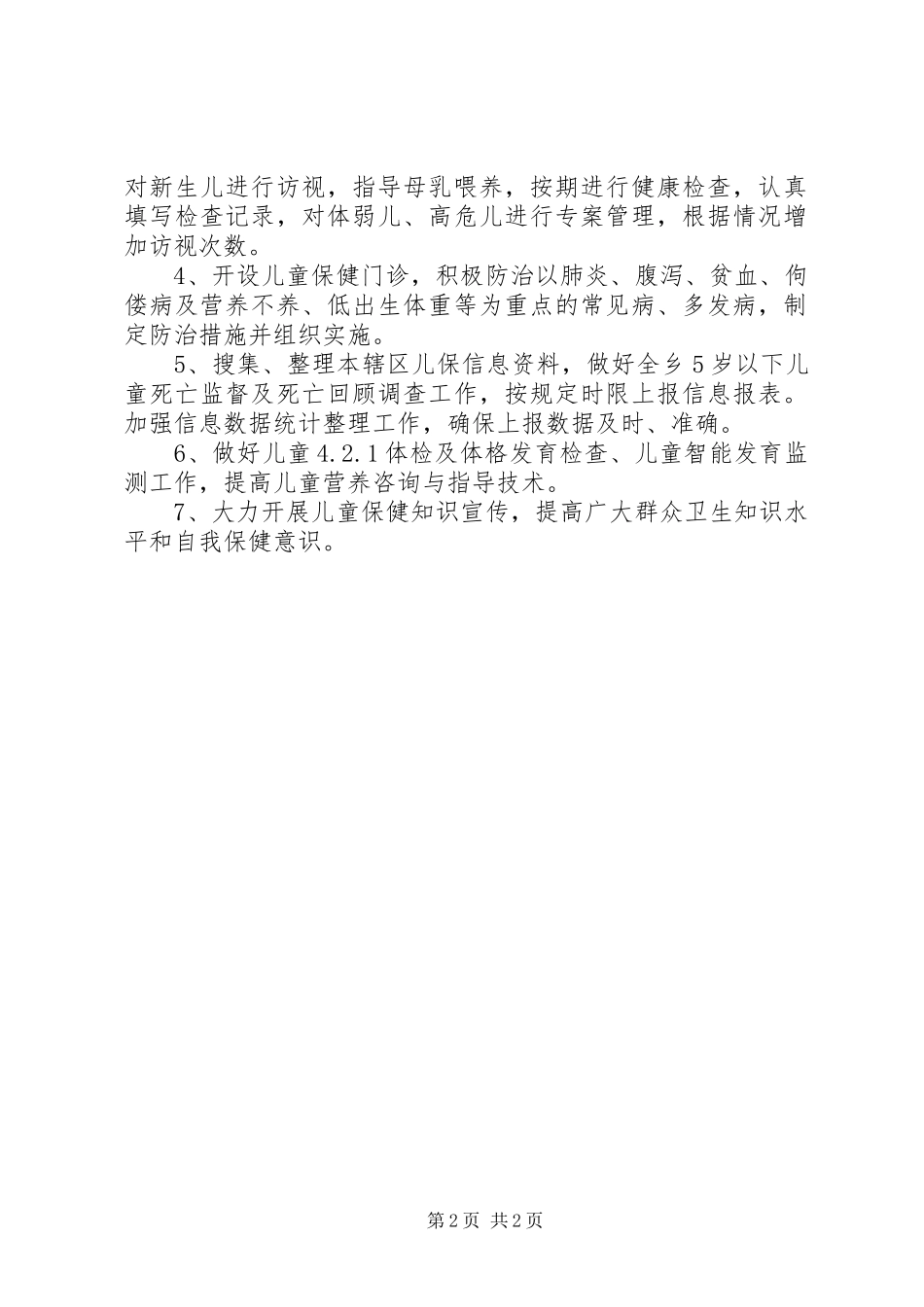 对新生儿进行访视，指导母乳喂养，按期进行健康检查，认真填写检查记录，对体弱儿、高危儿进行专案管理，根据情况增加访视次数。

4、开设儿童保健门诊，积极防治以肺炎、腹泻、贫血、佝偻病及营养不养、低出生体重等为重点的常见病、多发病，制定防治措施并组织实施。

5、搜集、整理本辖区儿保信息资料，做好全乡5岁以下儿童死亡监督及死亡回顾调查工作，按规定时限上报信息报表。加强信息数据统计整理工作，确保上报数据及时、准确。

6、做好儿童4.2.1体检及体格发育检查、儿童智能发育监测工作，提高儿童营养咨询与指导技术。

7、大力开展儿童保健知识宣传，提高广大群众卫生知识水平和自我保健意识。

第2页 共2页